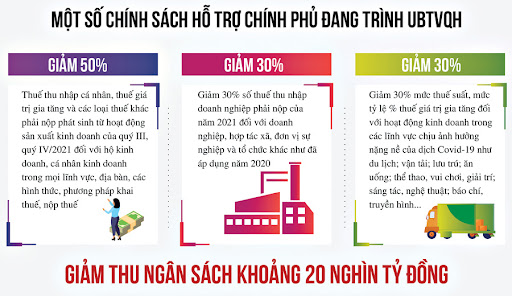 MỘT SỐ CHÍNH SÁCH HỖ TRỢ CHÍNH PHỦ ĐANG TRÌNH UBTVQH

GIẢM 50%

Thuế thu nhập cá nhân, thuế giá trị gia tăng và các loại thuế khác phải nộp phát sinh từ hoạt động sản xuất kinh doanh của quý III, quý IV/2021 đối với hộ kinh doanh, cá nhân kinh doanh trong mọi lĩnh vực, địa bàn, các hình thức, phương pháp khai thuế, nộp thuế

GIẢM 30%

Giảm 30% số thuế thu nhập doanh nghiệp phải nộp của năm 2021 đối với doanh nghiệp, hợp tác xã, đơn vị sự nghiệp và tổ chức khác như đã áp dụng năm 2020

GIẢM 30%

Giảm 30% mức thuế suất, mức tỷ lệ % thuế giá trị gia tăng đối với hoạt động kinh doanh trong các lĩnh vực chịu ảnh hưởng nặng nề của dịch Covid-19 như du lịch; vận tải; lưu trú; ăn uống; thể thao, vui chơi, giải trí; sáng tác, nghệ thuật; báo chí, truyền hình...

GIẢM THU NGÂN SÁCH KHOẢNG 20 NGHÌN TỶ ĐỒNG